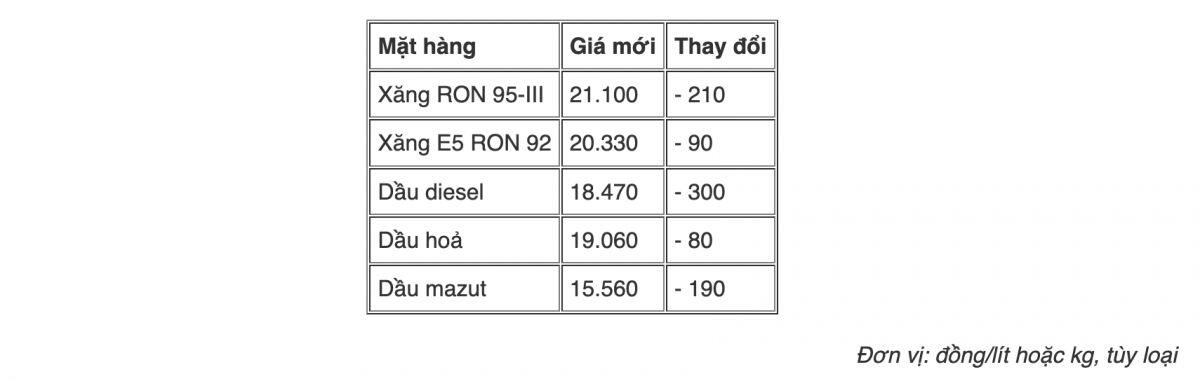 | Mặt hàng | Giá mới | Thay đổi |
|---|---|---|
| Xăng RON 95-III | 21.100 | - 210 |
| Xăng E5 RON 92 | 20.330 | - 90 |
| Dầu diesel | 18.470 | - 300 |
| Dầu hoả | 19.060 | - 80 |
| Dầu mazut | 15.560 | - 190 |

Đơn vị: đồng/lít hoặc kg, tùy loại